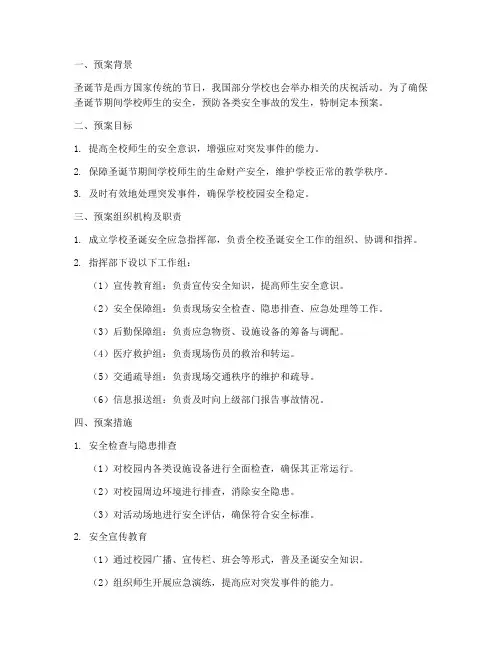 一、预案背景

圣诞节是西方国家传统的节日，我国部分学校也会举办相关的庆祝活动。为了确保圣诞节期间学校师生的安全，预防各类安全事故的发生，特制定本预案。

二、预案目标

1. 提高全校师生的安全意识，增强应对突发事件的能力。

2. 保障圣诞节期间学校师生的生命财产安全，维护学校正常的教学秩序。

3. 及时有效地处理突发事件，确保学校校园安全稳定。

三、预案组织机构及职责

1. 成立学校圣诞安全应急指挥部，负责全校圣诞安全工作的组织、协调和指挥。

2. 指挥部下设以下工作组：

（1）宣传教育组：负责宣传安全知识，提高师生安全意识。

（2）安全保障组：负责现场安全检查、隐患排查、应急处理等工作。

（3）后勤保障组：负责应急物资、设施设备的筹备与调配。

（4）医疗救护组：负责现场伤员的救治和转运。

（5）交通疏导组：负责现场交通秩序的维护和疏导。

（6）信息报送组：负责及时向上级部门报告事故情况。

四、预案措施

1. 安全检查与隐患排查

（1）对校园内各类设施设备进行全面检查，确保其正常运行。

（2）对校园周边环境进行排查，消除安全隐患。

（3）对活动场地进行安全评估，确保符合安全标准。

2. 安全宣传教育

（1）通过校园广播、宣传栏、班会等形式，普及圣诞安全知识。

（2）组织师生开展应急演练，提高应对突发事件的能力。